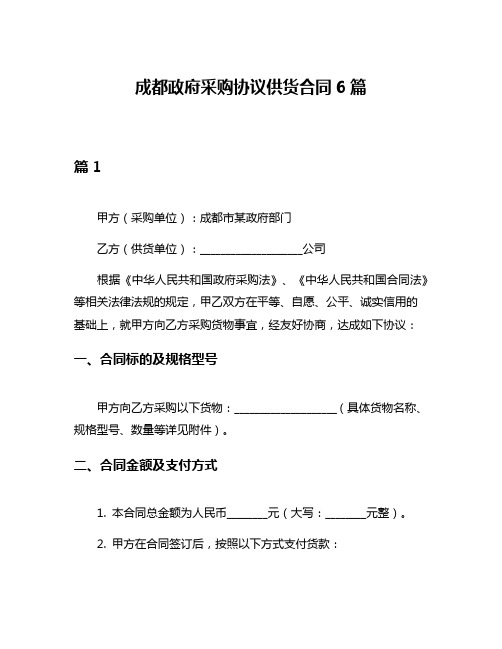 成都政府采购协议供货合同 6 篇

篇 1

甲方（采购单位）：成都市某政府部门

乙方（供货单位）：__________________公司

根据《中华人民共和国政府采购法》、《中华人民共和国合同法》等相关法律法规的规定，甲乙双方在平等、自愿、公平、诚实信用的基础上，就甲方向乙方采购货物事宜，经友好协商，达成如下协议：

一、合同标的及规格型号

甲方向乙方采购以下货物：__________________（具体货物名称、规格型号、数量等详见附件）。

二、合同金额及支付方式

1. 本合同总金额为人民币_______元（大写：_______元整）。

2. 甲方在合同签订后，按照以下方式支付货款：